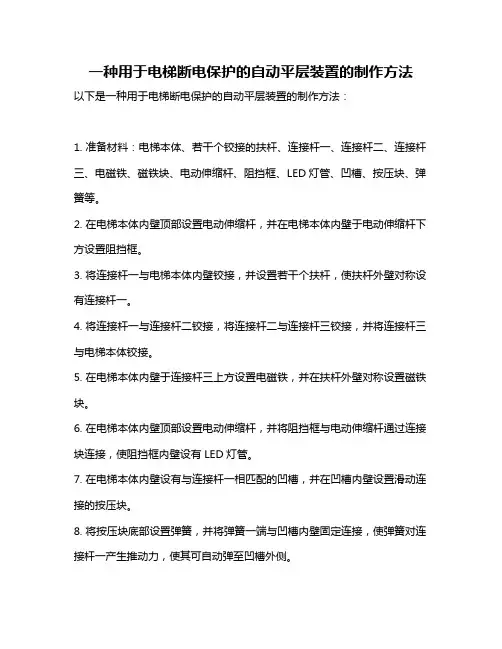 一种用于电梯断电保护的自动平层装置的制作方法

以下是一种用于电梯断电保护的自动平层装置的制作方法：

1. 准备材料：电梯本体、若干个铰接的扶杆、连接杆一、连接杆二、连接杆三、电磁铁、磁铁块、电动伸缩杆、阻挡框、LED 灯管、凹槽、按压块、弹簧等。

2. 在电梯本体内壁顶部设置电动伸缩杆，并在电梯本体内壁于电动伸缩杆下方设置阻挡框。

3. 将连接杆一与电梯本体内壁铰接，并设置若干个扶杆，使扶杆外壁对称设有连接杆一。

4. 将连接杆一与连接杆二铰接，将连接杆二与连接杆三铰接，并将连接杆三与电梯本体铰接。

5. 在电梯本体内壁于连接杆三上方设置电磁铁，并在扶杆外壁对称设置磁铁块。

6. 在电梯本体内壁顶部设置电动伸缩杆，并将阻挡框与电动伸缩杆通过连接块连接，使阻挡框内壁设有 LED 灯管。

7. 在电梯本体内壁设有与连接杆一相匹配的凹槽，并在凹槽内壁设置滑动连接的按压块。

8. 将按压块底部设置弹簧，并将弹簧一端与凹槽内壁固定连接，使弹簧对连接杆一产生推动力，使其可自动弹至凹槽外侧。